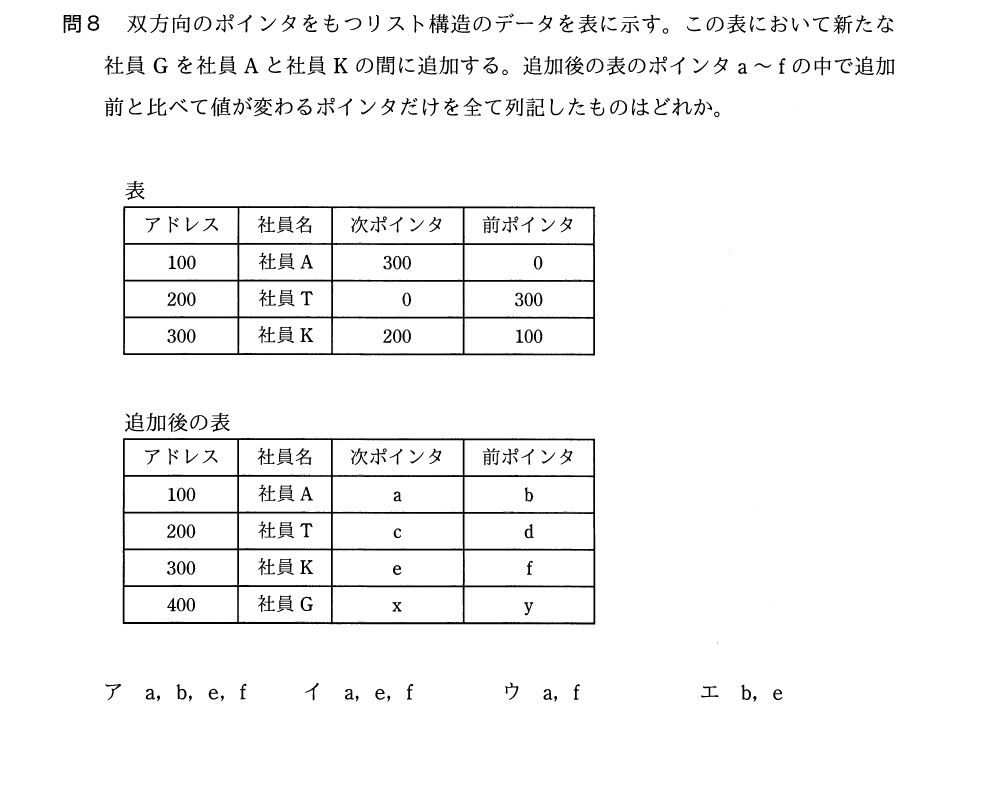 問8　双方向のポインタをもつリスト構造のデータを表に示す。この表において新たな社員Gを社員Aと社員Kの間に追加する。追加後の表のポインタa～fの中で追加前と比べて値が変わるポインタだけを全て列記したものはどれか。

表
| アドレス | 社員名 | 次ポインタ | 前ポインタ |
|---|---|---|---|
| 100 | 社員A | 300 | 0 |
| 200 | 社員T | 0 | 300 |
| 300 | 社員K | 200 | 100 |

追加後の表
| アドレス | 社員名 | 次ポインタ | 前ポインタ |
|---|---|---|---|
| 100 | 社員A | a | b |
| 200 | 社員T | c | d |
| 300 | 社員K | e | f |
| 400 | 社員G | x | y |

ア　a, b, e, f　　イ　a, e, f　　ウ　a, f　　エ　b, e